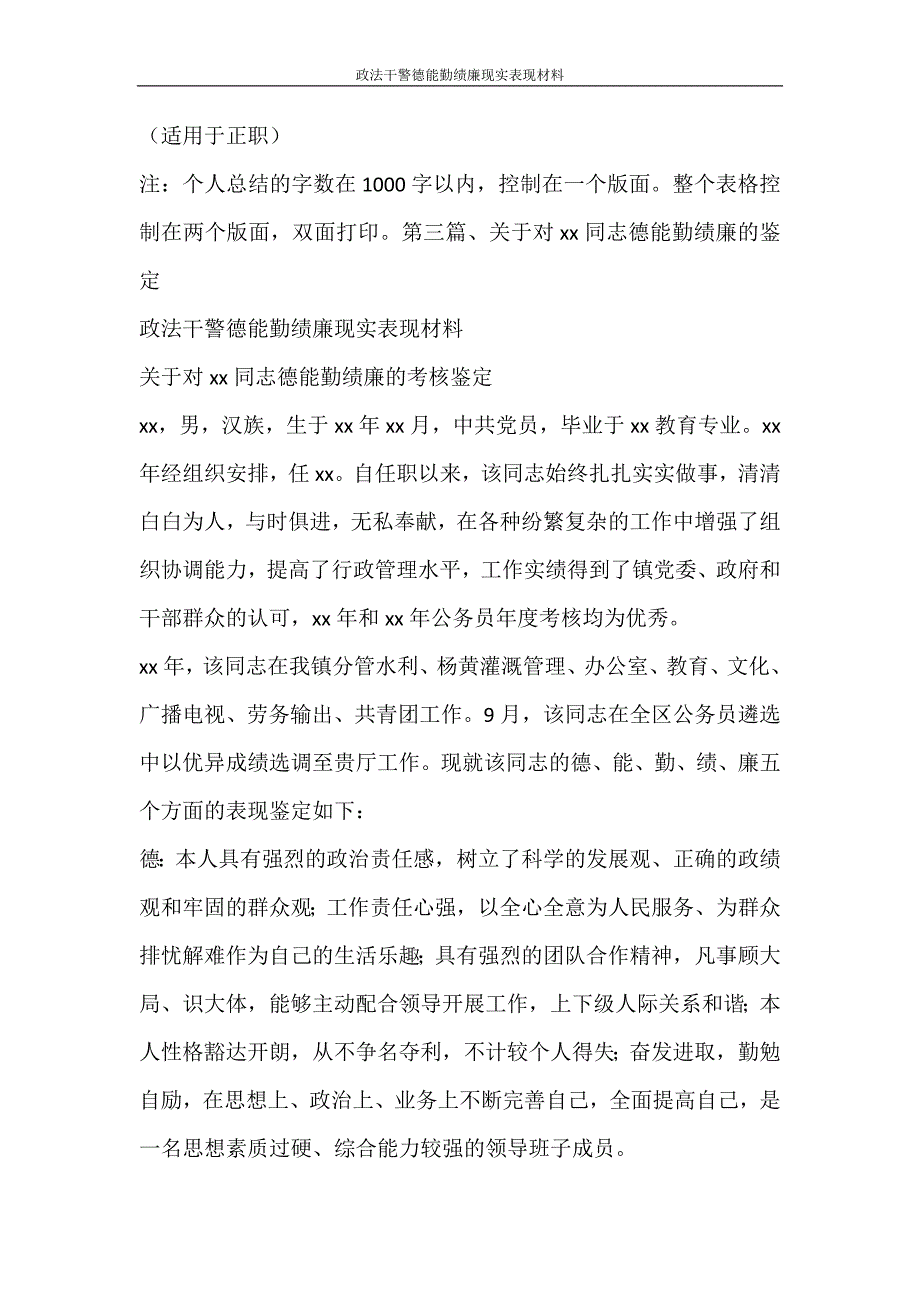 政法干警德能勤绩廉现实表现材料

（适用于正职）

注：个人总结的字数在1000字以内，控制在一个版面。整个表格控制在两个版面，双面打印。第三篇、关于对xx同志德能勤绩廉的鉴定

政法干警德能勤绩廉现实表现材料

关于对xx同志德能勤绩廉的考核鉴定

xx，男，汉族，生于xx年xx月，中共党员，毕业于xx教育专业。xx年经组织安排，任xx。自任职以来，该同志始终扎扎实实做事，清清白白为人，与时俱进，无私奉献，在各种纷繁复杂的工作中增强了组织协调能力，提高了行政管理水平，工作实绩得到了镇党委、政府和干部群众的认可，xx年和xx年公务员年度考核均为优秀。

xx年，该同志在我镇分管水利、杨黄灌溉管理、办公室、教育、文化、广播电视、劳务输出、共青团工作。9月，该同志在全区公务员遴选中以优异成绩选调至贵厅工作。现就该同志的德、能、勤、绩、廉五个方面的表现鉴定如下：

德：本人具有强烈的政治责任感，树立了科学的发展观、正确的政绩观和牢固的群众观；工作责任心强，以全心全意为人民服务、为群众排忧解难作为自己的生活乐趣；具有强烈的团队合作精神，凡事顾大局、识大体，能够主动配合领导开展工作，上下级人际关系和谐；本人性格豁达开朗，从不争名夺利，不计较个人得失；奋发进取，勤勉自励，在思想上、政治上、业务上不断完善自己，全面提高自己，是一名思想素质过硬、综合能力较强的领导班子成员。